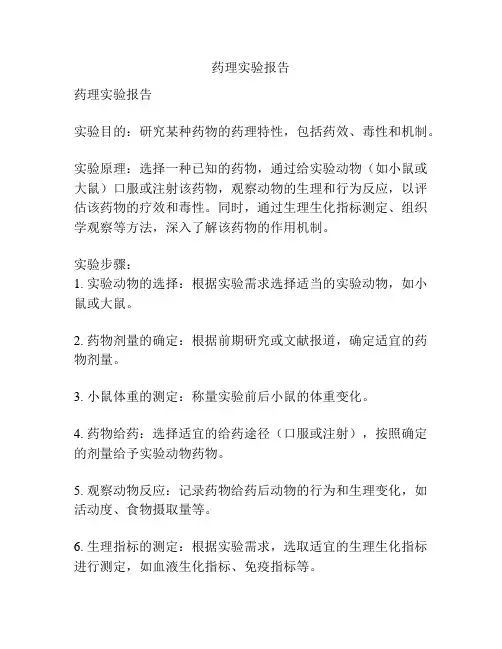 药理实验报告

药理实验报告

实验目的：研究某种药物的药理特性，包括药效、毒性和机制。

实验原理：选择一种已知的药物，通过给实验动物（如小鼠或大鼠）口服或注射该药物，观察动物的生理和行为反应，以评估该药物的疗效和毒性。同时，通过生理生化指标测定、组织学观察等方法，深入了解该药物的作用机制。

实验步骤：
1. 实验动物的选择：根据实验需求选择适当的实验动物，如小鼠或大鼠。

2. 药物剂量的确定：根据前期研究或文献报道，确定适宜的药物剂量。

3. 小鼠体重的测定：称量实验前后小鼠的体重变化。

4. 药物给药：选择适宜的给药途径（口服或注射），按照确定的剂量给予实验动物药物。

5. 观察动物反应：记录药物给药后动物的行为和生理变化，如活动度、食物摄取量等。

6. 生理指标的测定：根据实验需求，选取适宜的生理生化指标进行测定，如血液生化指标、免疫指标等。